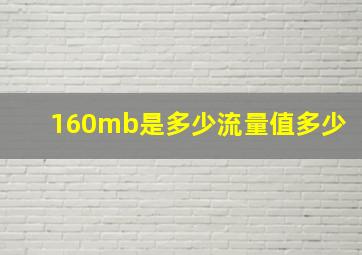 160mb是多少流量值多少